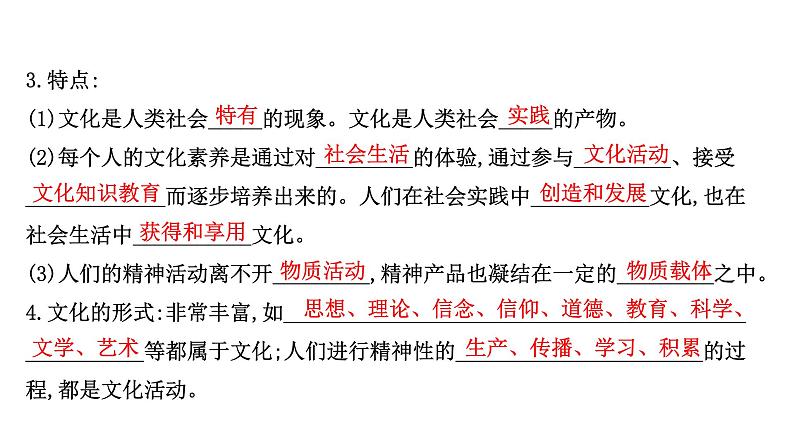 3.特点:

(1)文化是人类社会特有的现象。文化是人类社会实践的产物。

(2)每个人的文化素养是通过对社会生活的体验,通过参与文化活动、接受文化知识教育而逐步培养出来的。人们在社会实践中创造和发展文化,也在社会生活中获得和享用文化。

(3)人们的精神活动离不开物质活动,精神产品也凝结在一定的物质载体之中。

4.文化的形式:非常丰富,如思想、理论、信念、信仰、道德、教育、科学、文学、艺术等都属于文化;人们进行精神性的生产、传播、学习、积累的过程,都是文化活动。